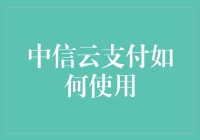 中信云支付如何使用